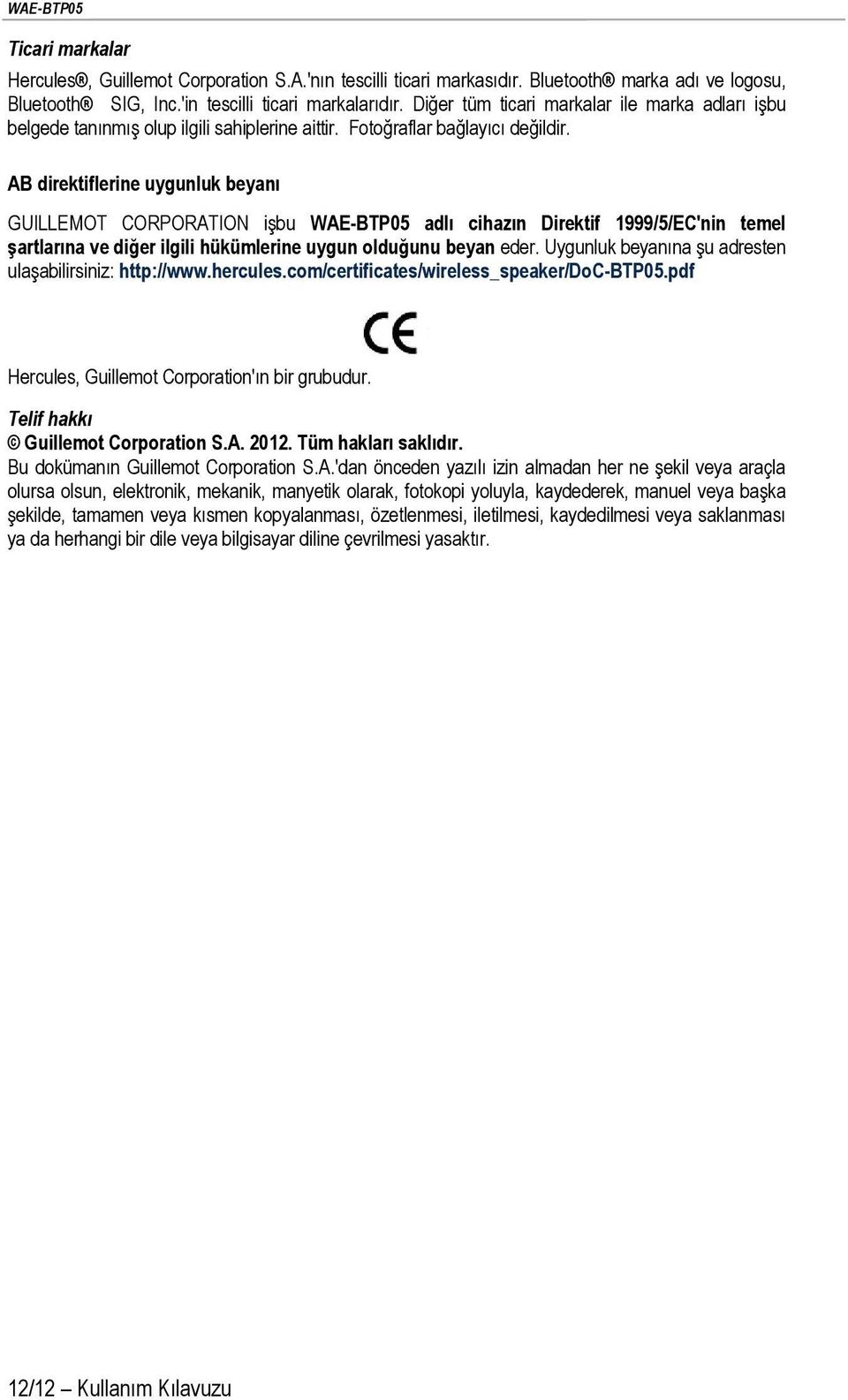 WAE-BTP05

Ticari markalar

Hercules®, Guillemot Corporation S.A.'nın tescilli ticari markasıdır. Bluetooth® marka adı ve logosu, Bluetooth® SIG, Inc.'in tescilli ticari markalarıdır. Diğer tüm ticari markalar ile marka adları işbu belgede tanınmış olup ilgili sahiplerine aittir. Fotoğraflar bağlayıcı değildir.

AB direktiflerine uygunluk beyanı

GUILLEMOT CORPORATION işbu WAE-BTP05 adlı cihazın Direktif 1999/5/EC'nin temel şartlarına ve diğer ilgili hükümlerine uygun olduğunu beyan eder. Uygunluk beyanına şu adresten ulaşabilirsiniz: http://www.hercules.com/certificates/wireless_speaker/DoC-BTP05.pdf

CE

Hercules, Guillemot Corporation'ın bir grubudur.

Telif hakkı

© Guillemot Corporation S.A. 2012. Tüm hakları saklıdır.

Bu dokümanın Guillemot Corporation S.A.'dan önceden yazılı izin almadan her ne şekil veya araçla olursa olsun, elektronik, mekanik, manyetik olarak, fotokopi yoluyla, kaydederek, manuel veya başka şekilde, tamamen veya kısmen kopyalanması, özetlenmesi, iletilmesi, kaydedilmesi veya saklanması ya da herhangi bir dile veya bilgisayar diline çevrilmesi yasaktır.

12/12 – Kullanım Kılavuzu